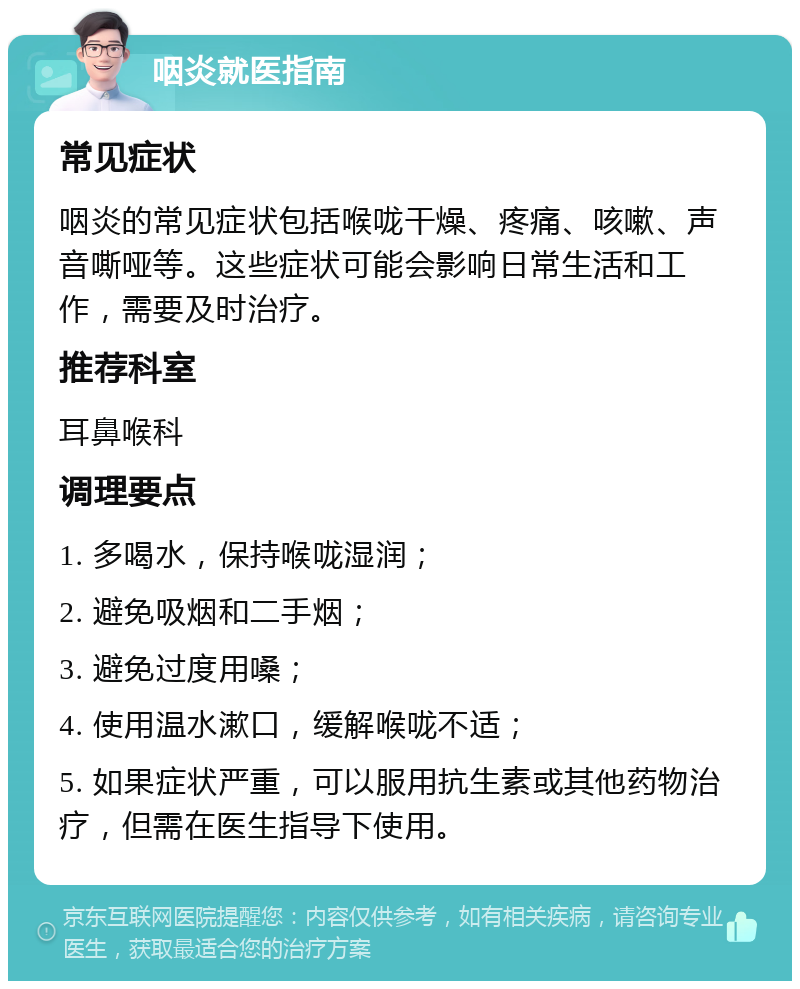 咽炎就医指南

常见症状

咽炎的常见症状包括喉咙干燥、疼痛、咳嗽、声音嘶哑等。这些症状可能会影响日常生活和工作，需要及时治疗。

推荐科室

耳鼻喉科

调理要点

1. 多喝水，保持喉咙湿润；

2. 避免吸烟和二手烟；

3. 避免过度用嗓；

4. 使用温水漱口，缓解喉咙不适；

5. 如果症状严重，可以服用抗生素或其他药物治疗，但需在医生指导下使用。

京东互联网医院提醒您：内容仅供参考，如有相关疾病，请咨询专业医生，获取最适合您的治疗方案